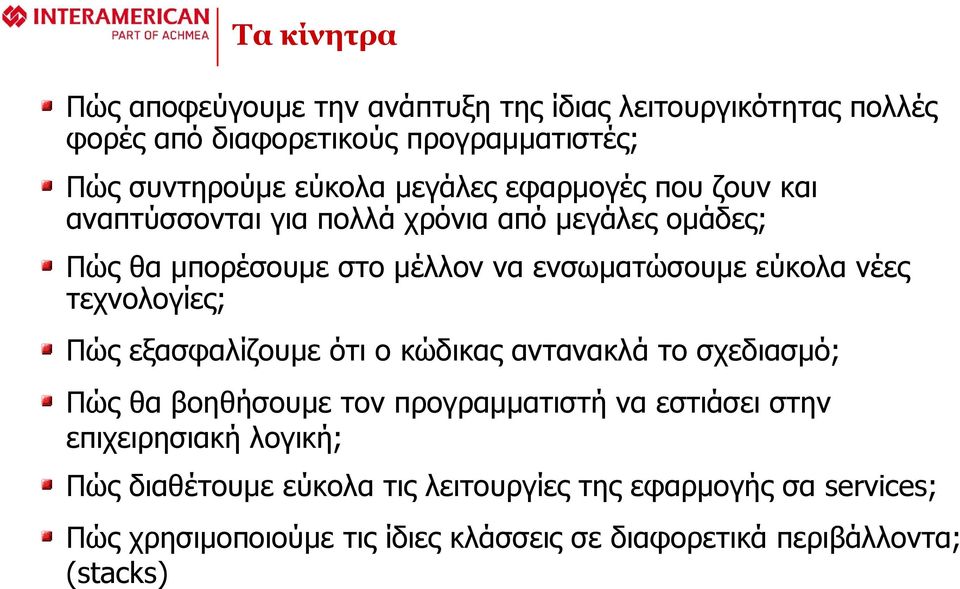 INTERAMERICAN
PART OF ACHMEA

Τα κίνητρα

Πώς αποφεύγουμε την ανάπτυξη της ίδιας λειτουργικότητας πολλές φορές από διαφορετικούς προγραμματιστές;

Πώς συντηρούμε εύκολα μεγάλες εφαρμογές που ζουν και αναπτύσσονται για πολλά χρόνια από μεγάλες ομάδες;

Πώς θα μπορέσουμε στο μέλλον να ενσωματώσουμε εύκολα νέες τεχνολογίες;

Πώς εξασφαλίζουμε ότι ο κώδικας αντανακλά το σχεδιασμό;

Πώς θα βοηθήσουμε τον προγραμματιστή να εστιάσει στην επιχειρησιακή λογική;

Πώς διαθέτουμε εύκολα τις λειτουργίες της εφαρμογής σα services;

Πώς χρησιμοποιούμε τις ίδιες κλάσσεις σε διαφορετικά περιβάλλοντα; (stacks)